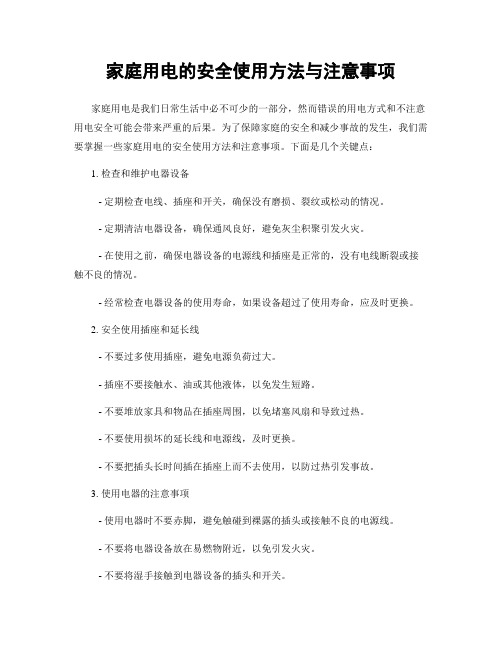 家庭用电的安全使用方法与注意事项

家庭用电是我们日常生活中必不可少的一部分，然而错误的用电方式和不注意用电安全可能会带来严重的后果。为了保障家庭的安全和减少事故的发生，我们需要掌握一些家庭用电的安全使用方法和注意事项。下面是几个关键点：

1. 检查和维护电器设备

- 定期检查电线、插座和开关，确保没有磨损、裂纹或松动的情况。

- 定期清洁电器设备，确保通风良好，避免灰尘积聚引发火灾。

- 在使用之前，确保电器设备的电源线和插座是正常的，没有电线断裂或接触不良的情况。

- 经常检查电器设备的使用寿命，如果设备超过了使用寿命，应及时更换。

2. 安全使用插座和延长线

- 不要过多使用插座，避免电源负荷过大。

- 插座不要接触水、油或其他液体，以免发生短路。

- 不要堆放家具和物品在插座周围，以免堵塞风扇和导致过热。

- 不要使用损坏的延长线和电源线，及时更换。

- 不要把插头长时间插在插座上而不去使用，以防过热引发事故。

3. 使用电器的注意事项

- 使用电器时不要赤脚，避免触碰到裸露的插头或接触不良的电源线。

- 不要将电器设备放在易燃物附近，以免引发火灾。

- 不要将湿手接触到电器设备的插头和开关。